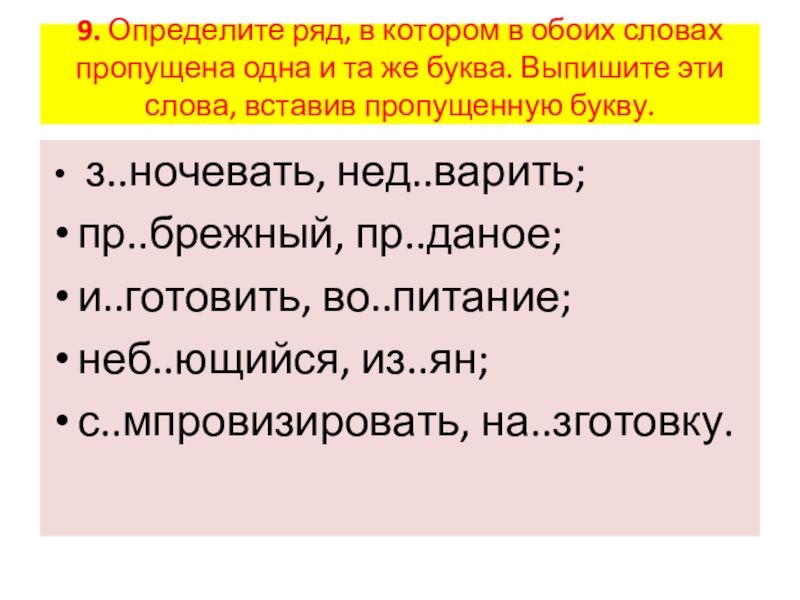 9. Определите ряд, в котором в обоих словах пропущена одна и та же буква. Выпишите эти слова, вставив пропущенную букву.

• з..ночевать, нед..варить;
• пр..брежный, пр..даное;
• и..готовить, во..питание;
• неб..ющийся, из..ян;
• с..мпровизировать, на..зготовку.